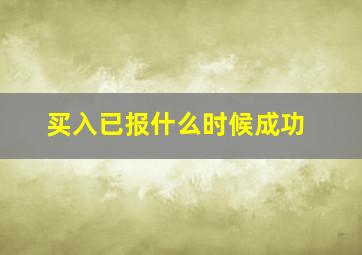 买入已报什么时候成功